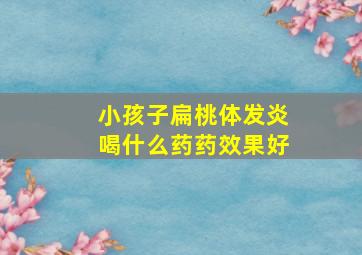 小孩子扁桃体发炎
喝什么药药效果好